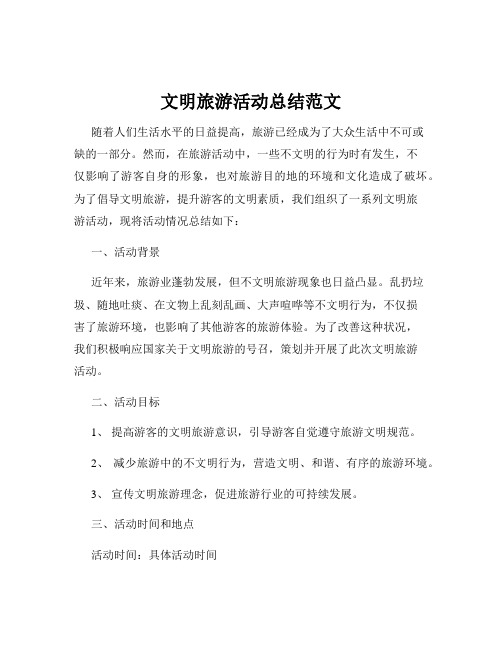 文明旅游活动总结范文

随着人们生活水平的日益提高，旅游已经成为了大众生活中不可或缺的一部分。然而，在旅游活动中，一些不文明的行为时有发生，不仅影响了游客自身的形象，也对旅游目的地的环境和文化造成了破坏。为了倡导文明旅游，提升游客的文明素质，我们组织了一系列文明旅游活动，现将活动情况总结如下：

一、活动背景

近年来，旅游业蓬勃发展，但不文明旅游现象也日益凸显。乱扔垃圾、随地吐痰、在文物上乱刻乱画、大声喧哗等不文明行为，不仅损害了旅游环境，也影响了其他游客的旅游体验。为了改善这种状况，我们积极响应国家关于文明旅游的号召，策划并开展了此次文明旅游活动。

二、活动目标

1、 提高游客的文明旅游意识，引导游客自觉遵守旅游文明规范。

2、 减少旅游中的不文明行为，营造文明、和谐、有序的旅游环境。

3、 宣传文明旅游理念，促进旅游行业的可持续发展。

三、活动时间和地点

活动时间：具体活动时间